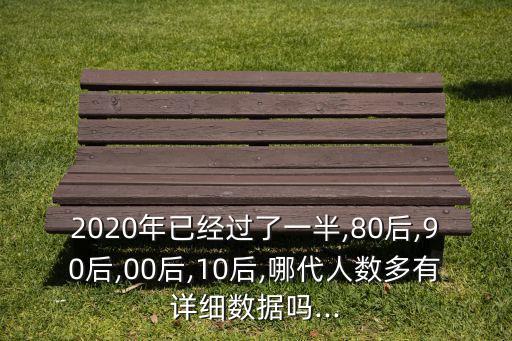 2020年已经过了一半,80后,90后,00后,10后,哪代人数多有详细数据吗...